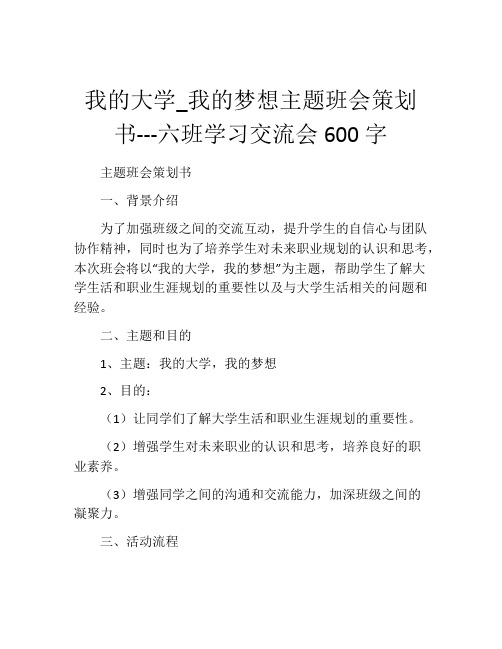 我的大学_我的梦想主题班会策划书---六班学习交流会 600 字

主题班会策划书

一、背景介绍

为了加强班级之间的交流互动，提升学生的自信心与团队协作精神，同时也为了培养学生对未来职业规划的认识和思考，本次班会将以“我的大学，我的梦想”为主题，帮助学生了解大学生活和职业生涯规划的重要性以及与大学生活相关的问题和经验。

二、主题和目的

1、主题：我的大学，我的梦想

2、目的：

（1）让同学们了解大学生活和职业生涯规划的重要性。

（2）增强学生对未来职业的认识和思考，培养良好的职业素养。

（3）增强同学之间的沟通和交流能力，加深班级之间的凝聚力。

三、活动流程